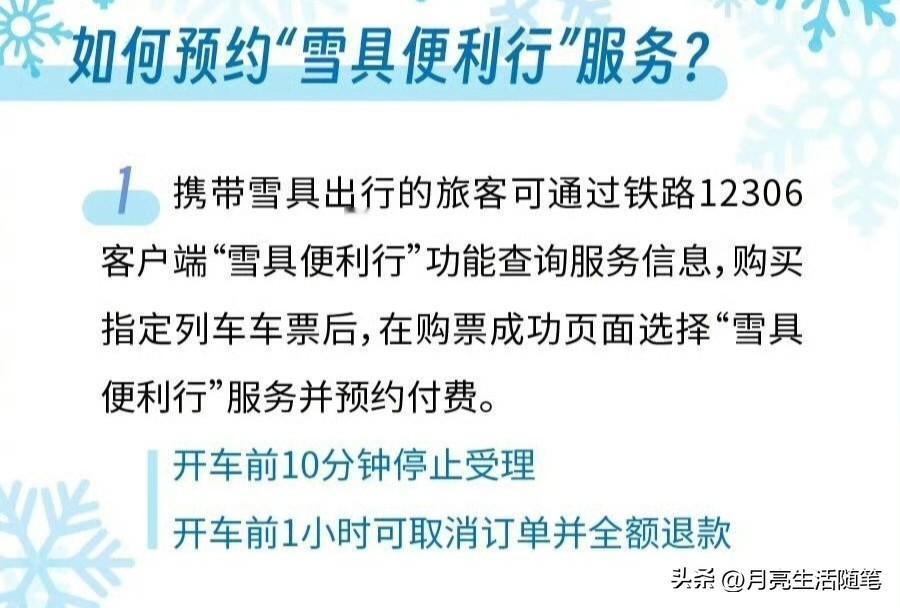 如何预约“雪具便利行”服务?

1 携带雪具出行的旅客可通过铁路12306客户端“雪具便利行”功能查询服务信息,购买指定列车车票后,在购票成功页面选择“雪具便利行”服务并预约付费。

开车前10分钟停止受理

开车前1小时可取消订单并全额退款

头条 @月亮生活随笔